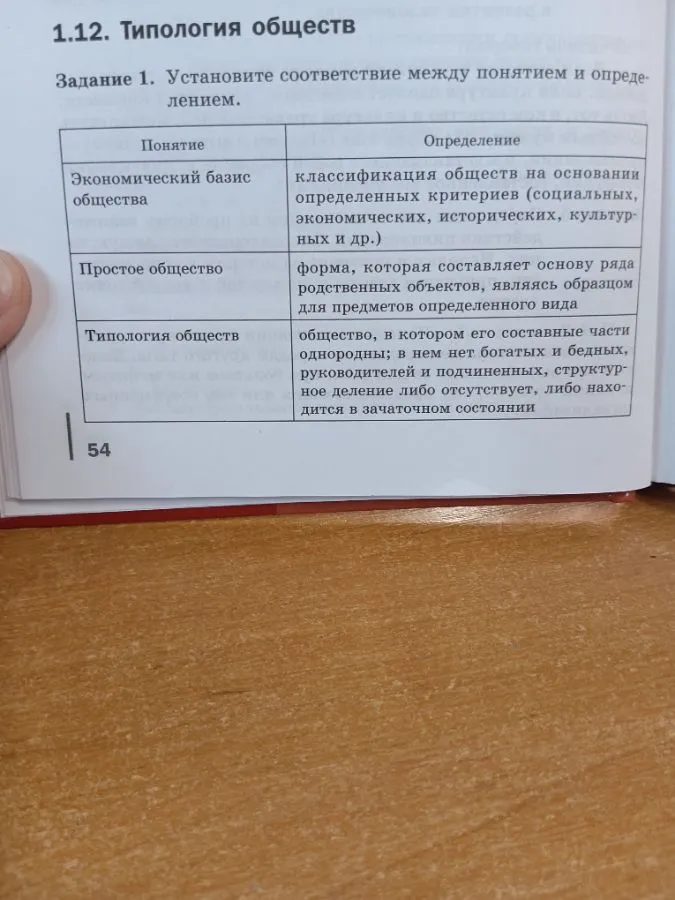 1.12. Типология обществ

Задание 1. Установите соответствие между понятием и определением.

| Понятие | Определение |
|---|---|
| Экономический базис общества | классификация обществ на основании определенных критериев (социальных, экономических, исторических, культурных и др.) |
| Простое общество | форма, которая составляет основу ряда родственных объектов, являясь образцом для предметов определенного вида |
| Типология обществ | общество, в котором его составные части однородны; в нем нет богатых и бедных, руководителей и подчиненных, структурное деление либо отсутствует, либо находится в зачаточном состоянии |

54